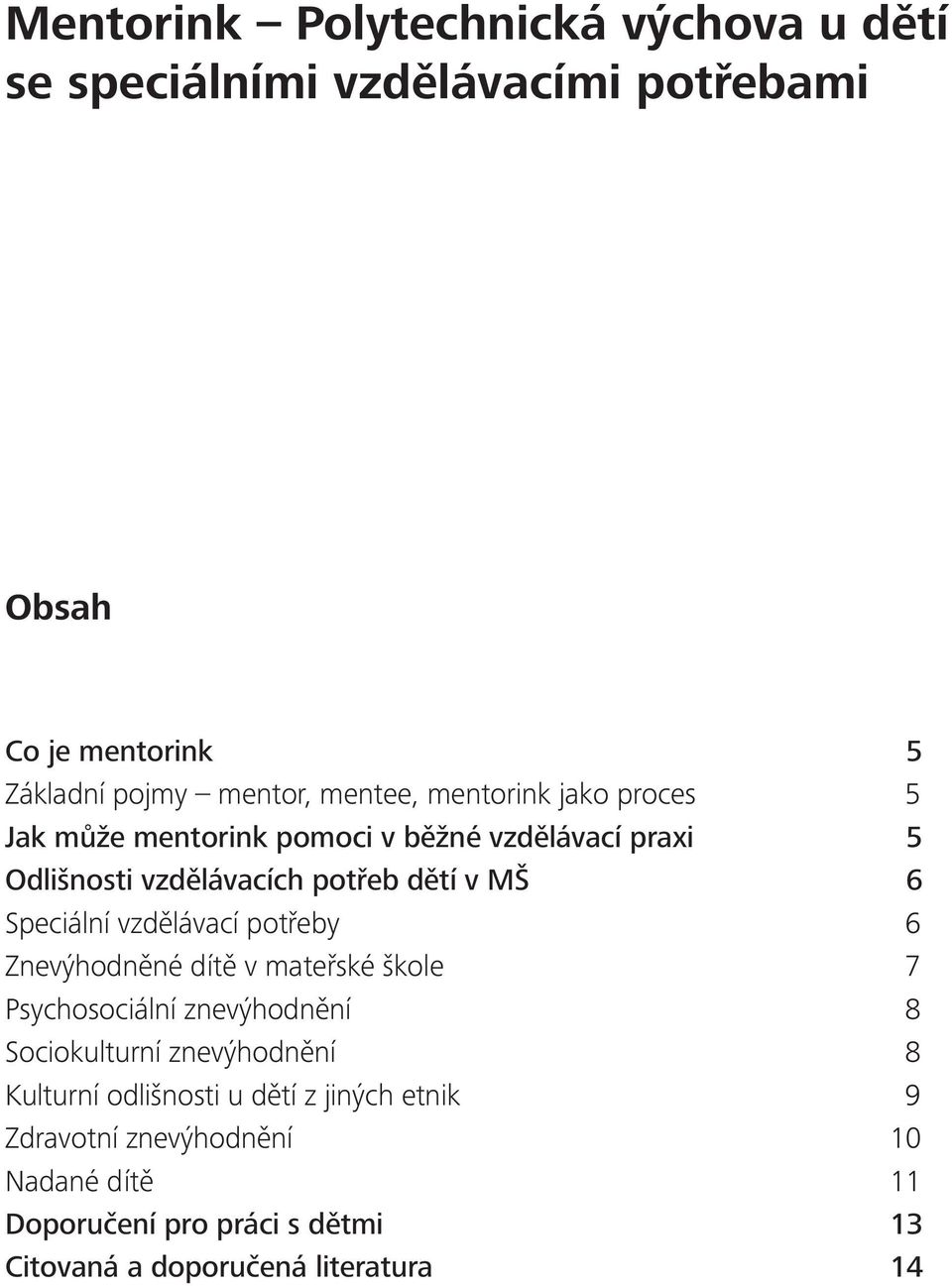 Mentorink – Polytechnická výchova u dětí se speciálními vzdělávacími potřebami

Obsah

Co je mentorink 5
Základní pojmy – mentor, mentee, mentorink jako proces 5
Jak může mentorink pomoci v běžné vzdělávací praxi 5
Odlišnosti vzdělávacích potřeb dětí v MŠ 6
Speciální vzdělávací potřeby 6
Znevýhodněné dítě v mateřské škole 7
Psychosociální znevýhodnění 8
Sociokulturní znevýhodnění 8
Kulturní odlišnosti u dětí z jiných etnik 9
Zdravotní znevýhodnění 10
Nadané dítě 11
Doporučení pro práci s dětmi 13
Citovaná a doporučená literatura 14